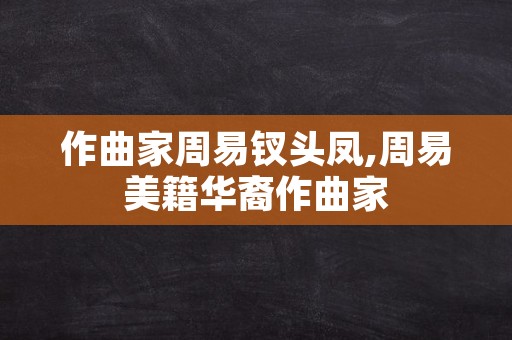 作曲家周易钗头凤,周易美籍华裔作曲家